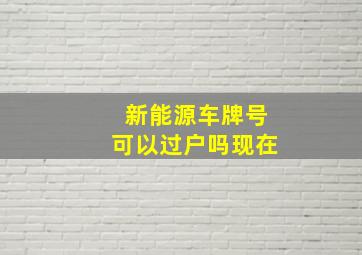 新能源车牌号
可以过户吗现在